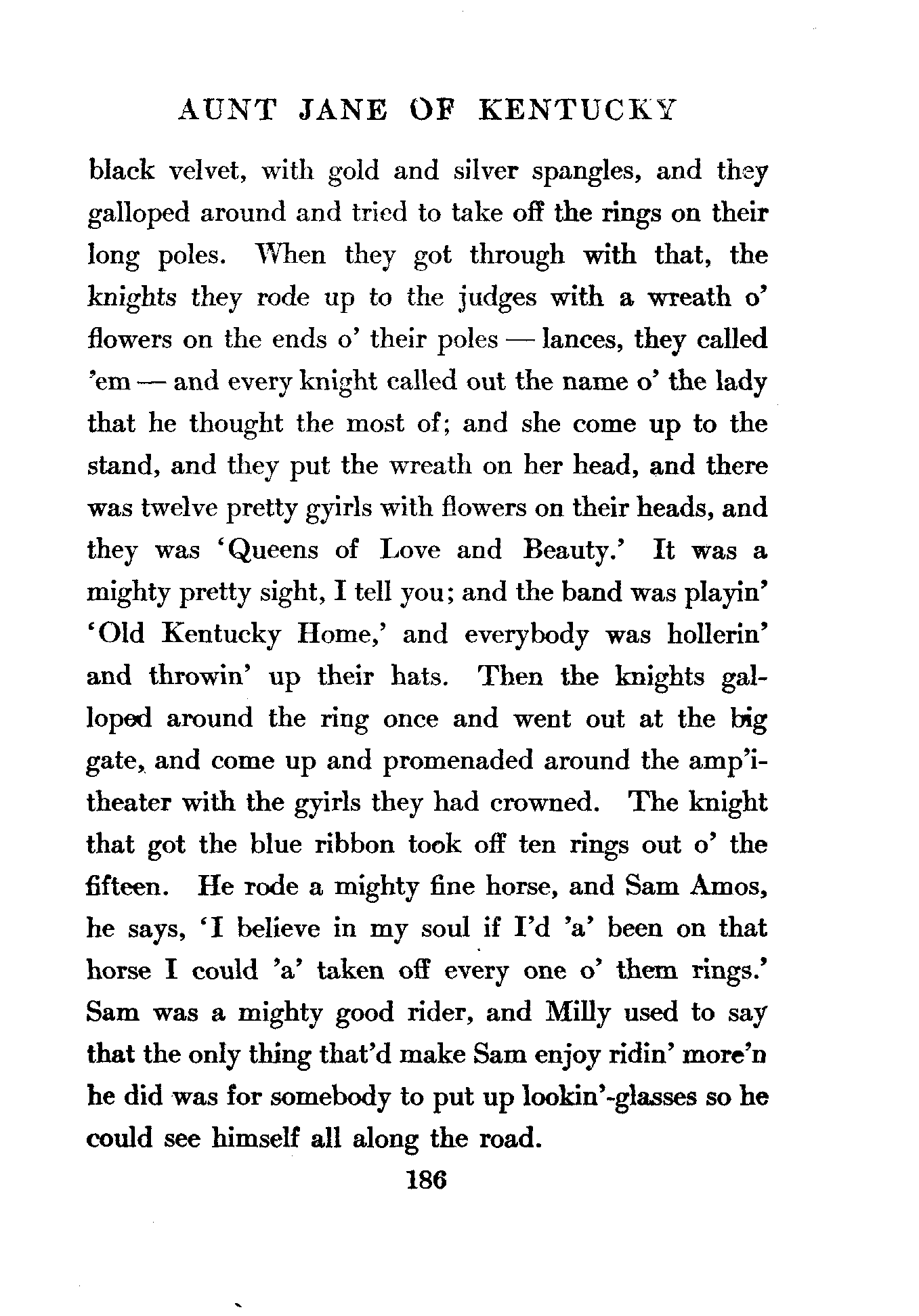 AUNT JANE OF KENTUCKY

black velvet, with gold and silver spangles, and they galloped around and tried to take off the rings on their long poles. When they got through with that, the knights they rode up to the judges with a wreath o' flowers on the ends o' their poles — lances, they called 'em — and every knight called out the name o' the lady that he thought the most of; and she come up to the stand, and they put the wreath on her head, and there was twelve pretty gyirls with flowers on their heads, and they was 'Queens of Love and Beauty.' It was a mighty pretty sight, I tell you; and the band was playin' 'Old Kentucky Home,' and everybody was hollerin' and throwin' up their hats. Then the knights galloped around the ring once and went out at the big gate, and come up and promenaded around the amp'itheater with the gyirls they had crowned. The knight that got the blue ribbon took off ten rings out o' the fifteen. He rode a mighty fine horse, and Sam Amos, he says, 'I believe in my soul if I'd 'a' been on that horse I could 'a' taken off every one o' them rings.' Sam was a mighty good rider, and Milly used to say that the only thing that'd make Sam enjoy ridin' more'n he did was for somebody to put up lookin'-glasses so he could see himself all along the road.

186